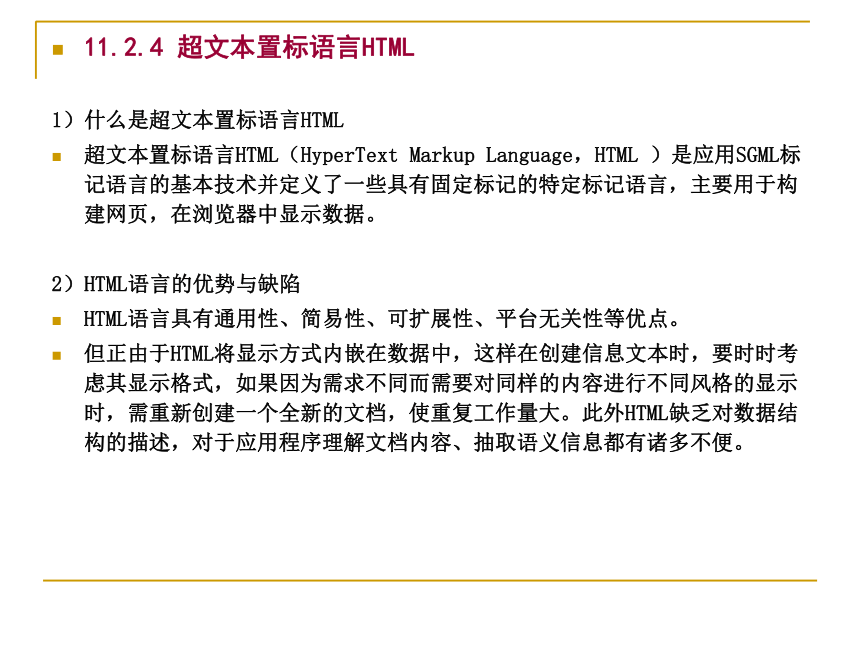 11.2.4 超文本置标语言HTML

1）什么是超文本置标语言HTML

超文本置标语言HTML（HyperText Markup Language，HTML ）是应用SGML标记语言的基本技术并定义了一些具有固定标记的特定标记语言，主要用于构建网页，在浏览器中显示数据。

2）HTML语言的优势与缺陷

HTML语言具有通用性、简易性、可扩展性、平台无关性等优点。

但正由于HTML将显示方式内嵌在数据中，这样在创建信息文本时，要时时考虑其显示格式，如果因为需求不同而需要对同样的内容进行不同风格的显示时，需重新创建一个全新的文档，使重复工作量大。此外HTML缺乏对数据结构的描述，对于应用程序理解文档内容、抽取语义信息都有诸多不便。